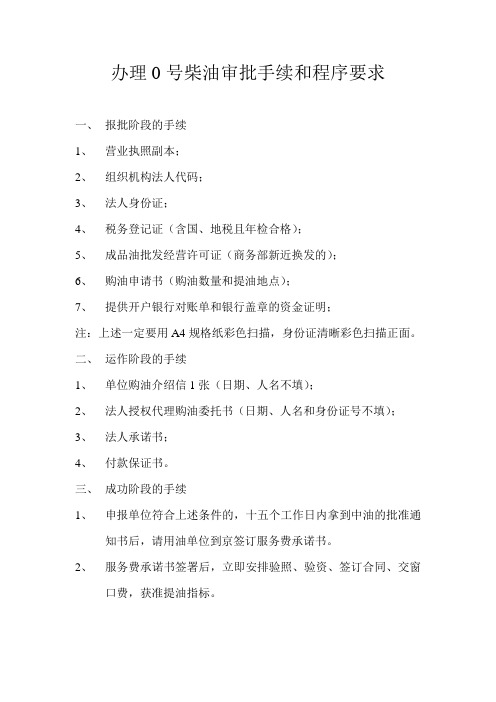 办理 0 号柴油审批手续和程序要求

一、 报批阶段的手续

1、 营业执照副本；

2、 组织机构法人代码；

3、 法人身份证；

4、 税务登记证（含国、地税且年检合格）；

5、 成品油批发经营许可证（商务部新近换发的）；

6、 购油申请书（购油数量和提油地点）；

7、 提供开户银行对账单和银行盖章的资金证明；

注：上述一定要用 A4 规格纸彩色扫描，身份证清晰彩色扫描正面。

二、 运作阶段的手续

1、 单位购油介绍信 1 张（日期、人名不填）；

2、 法人授权代理购油委托书（日期、人名和身份证号不填）；

3、 法人承诺书；

4、 付款保证书。

三、 成功阶段的手续

1、 申报单位符合上述条件的，十五个工作日内拿到中油的批准通知书后，请用油单位到京签订服务费承诺书。

2、 服务费承诺书签署后，立即安排验照、验资、签订合同、交窗口费，获准提油指标。